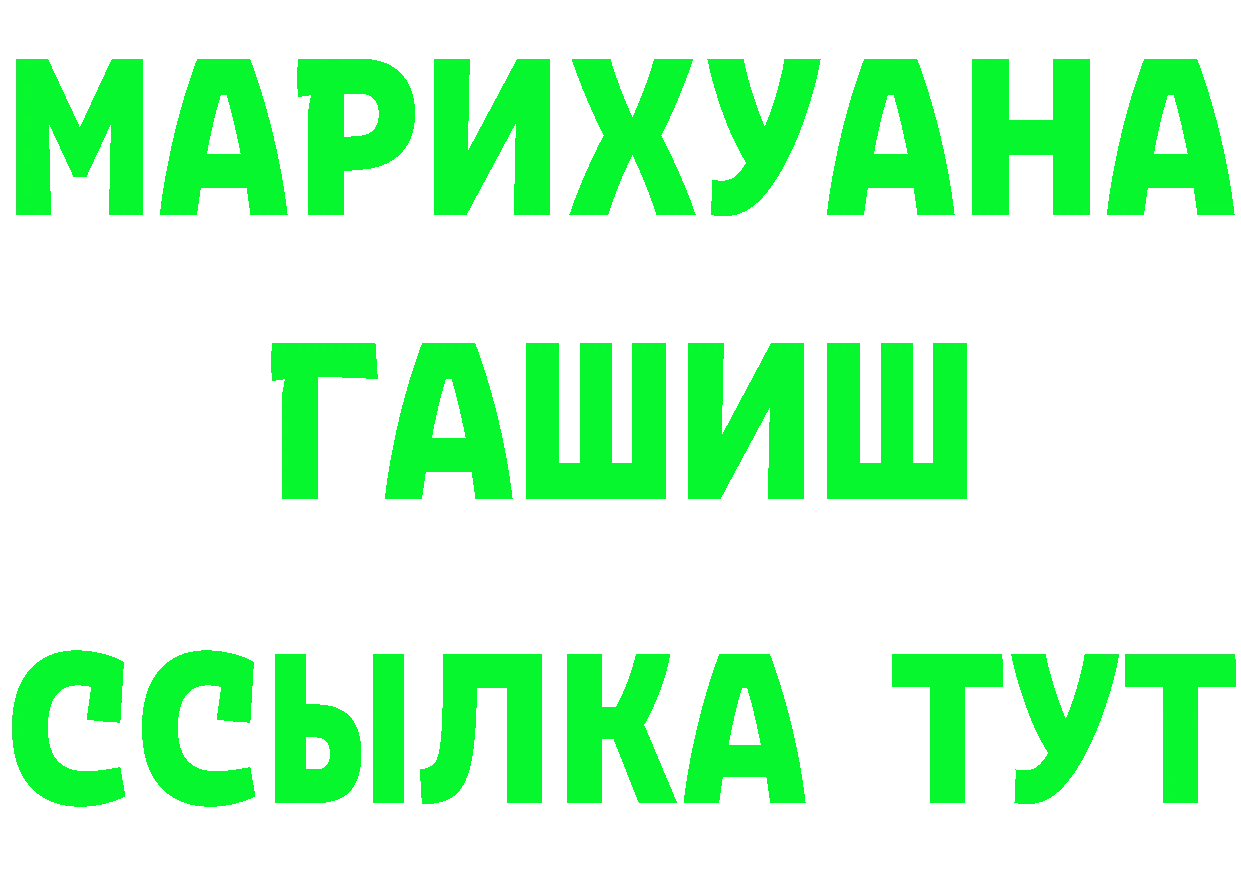 МАРИХУАНА
ГАШИШ
ССЫЛКА ТУТ